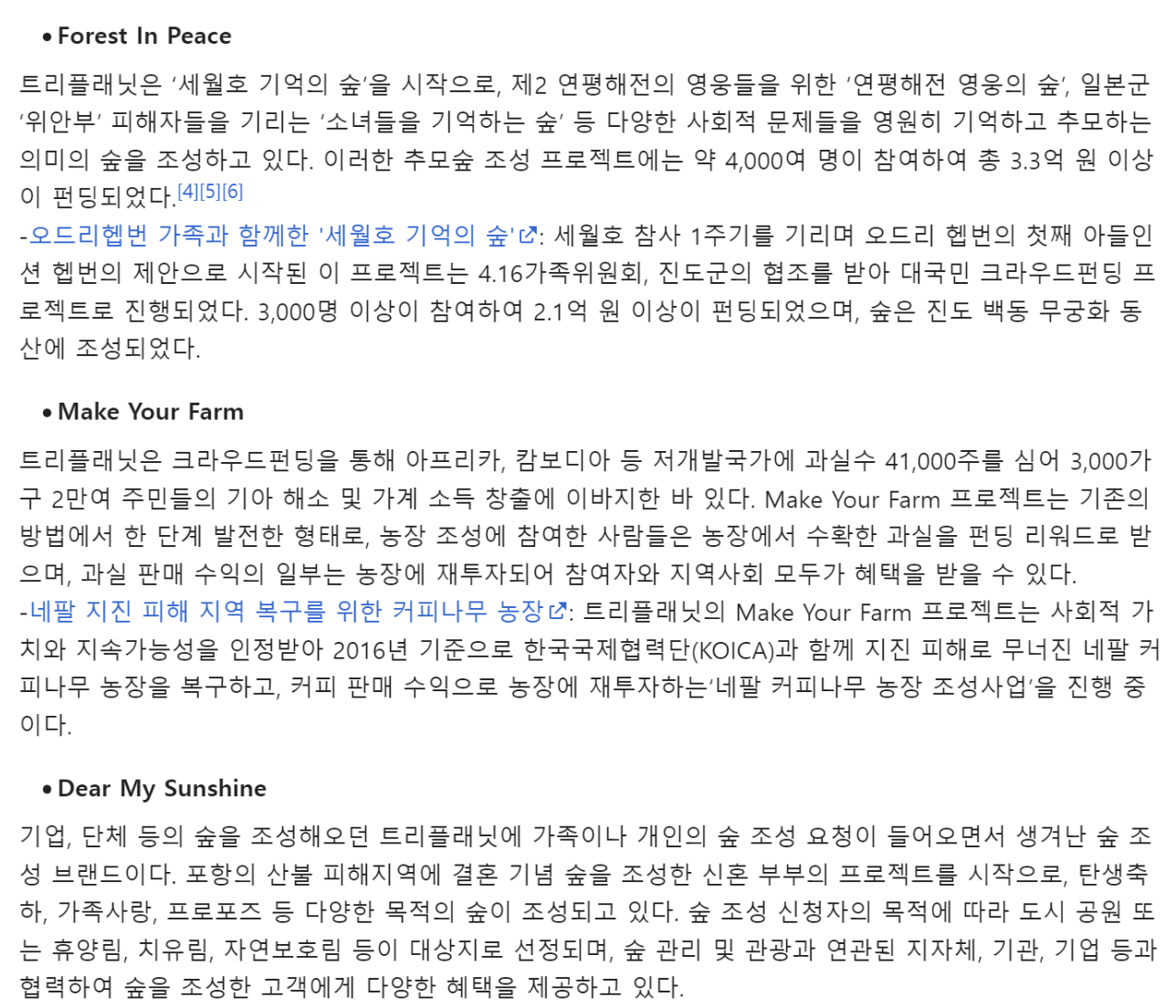 • Forest In Peace

트리플래닛은 ‘세월호 기억의 숲’을 시작으로, 제2 연평해전의 영웅들을 위한 ‘연평해전 영웅의 숲’, 일본군 ‘위안부’ 피해자들을 기리는 ‘소녀들을 기억하는 숲’ 등 다양한 사회적 문제들을 영원히 기억하고 추모하는 의미의 숲을 조성하고 있다. 이러한 추모숲 조성 프로젝트에는 약 4,000여 명이 참여하여 총 3.3억 원 이상이 펀딩되었다.[4][5][6]
-오드리헵번 가족과 함께한 '세월호 기억의 숲': 세월호 참사 1주기를 기리며 오드리 헵번의 첫째 아들인 션 헵번의 제안으로 시작된 이 프로젝트는 4.16가족위원회, 진도군의 협조를 받아 대국민 크라우드펀딩 프로젝트로 진행되었다. 3,000명 이상이 참여하여 2.1억 원 이상이 펀딩되었으며, 숲은 진도 백동 무궁화 동산에 조성되었다.

• Make Your Farm

트리플래닛은 크라우드펀딩을 통해 아프리카, 캄보디아 등 저개발국가에 과실수 41,000주를 심어 3,000가구 2만여 주민들의 기아 해소 및 가계 소득 창출에 이바지한 바 있다. Make Your Farm 프로젝트는 기존의 방법에서 한 단계 발전한 형태로, 농장 조성에 참여한 사람들은 농장에서 수확한 과실을 펀딩 리워드로 받으며, 과실 판매 수익의 일부는 농장에 재투자되어 참여자와 지역사회 모두가 혜택을 받을 수 있다.
-네팔 지진 피해 지역 복구를 위한 커피나무 농장: 트리플래닛의 Make Your Farm 프로젝트는 사회적 가치와 지속가능성을 인정받아 2016년 기준으로 한국국제협력단(KOICA)과 함께 지진 피해로 무너진 네팔 커피나무 농장을 복구하고, 커피 판매 수익으로 농장에 재투자하는‘네팔 커피나무 농장 조성사업’을 진행 중이다.

• Dear My Sunshine

기업, 단체 등의 숲을 조성해오던 트리플래닛에 가족이나 개인의 숲 조성 요청이 들어오면서 생겨난 숲 조성 브랜드이다. 포항의 산불 피해지역에 결혼 기념 숲을 조성한 신혼 부부의 프로젝트를 시작으로, 탄생축하, 가족사랑, 프로포즈 등 다양한 목적의 숲이 조성되고 있다. 숲 조성 신청자의 목적에 따라 도시 공원 또는 휴양림, 치유림, 자연보호림 등이 대상지로 선정되며, 숲 관리 및 관광과 연관된 지자체, 기관, 기업 등과 협력하여 숲을 조성한 고객에게 다양한 혜택을 제공하고 있다.